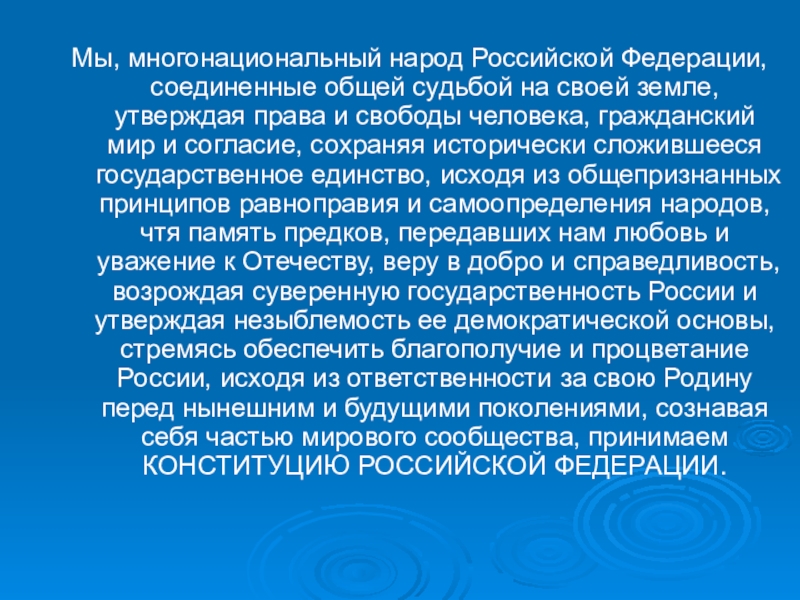 Мы, многонациональный народ Российской Федерации, соединенные общей судьбой на своей земле, утверждая права и свободы человека, гражданский мир и согласие, сохраняя исторически сложившееся государственное единство, исходя из общепризнанных принципов равноправия и самоопределения народов, чтя память предков, передавших нам любовь и уважение к Отечеству, веру в добро и справедливость, возрождая суверенную государственность России и утверждая незыблемость ее демократической основы, стремясь обеспечить благополучие и процветание России, исходя из ответственности за свою Родину перед нынешним и будущими поколениями, сознавая себя частью мирового сообщества, принимаем КОНСТИТУЦИЮ РОССИЙСКОЙ ФЕДЕРАЦИИ.